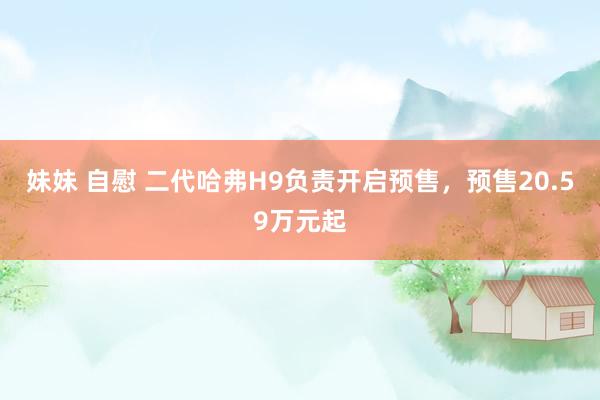 妹妹 自慰 二代哈弗H9负责开启预售，预售20.59万元起